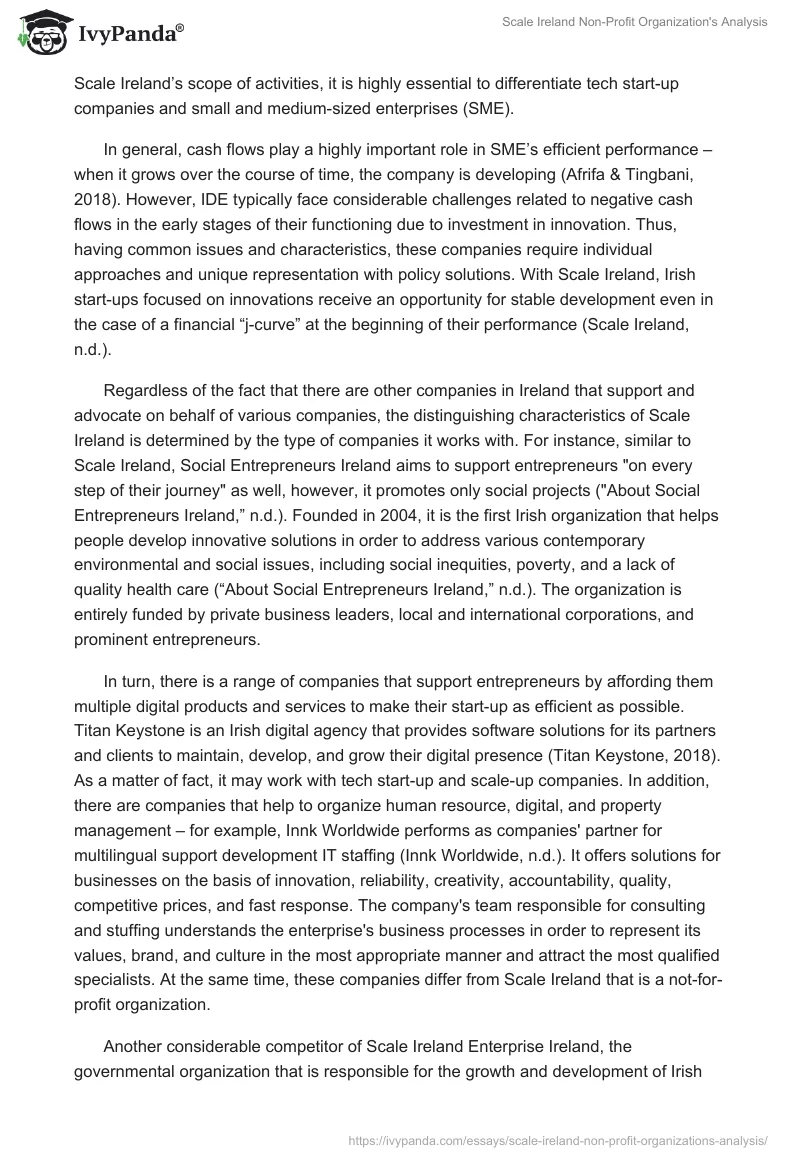 IvyPanda®

Scale Ireland Non-Profit Organization's Analysis

Scale Ireland’s scope of activities, it is highly essential to differentiate tech start-up companies and small and medium-sized enterprises (SME).

In general, cash flows play a highly important role in SME’s efficient performance – when it grows over the course of time, the company is developing (Afrifa & Tingbani, 2018). However, IDE typically face considerable challenges related to negative cash flows in the early stages of their functioning due to investment in innovation. Thus, having common issues and characteristics, these companies require individual approaches and unique representation with policy solutions. With Scale Ireland, Irish start-ups focused on innovations receive an opportunity for stable development even in the case of a financial “j-curve” at the beginning of their performance (Scale Ireland, n.d.).

Regardless of the fact that there are other companies in Ireland that support and advocate on behalf of various companies, the distinguishing characteristics of Scale Ireland is determined by the type of companies it works with. For instance, similar to Scale Ireland, Social Entrepreneurs Ireland aims to support entrepreneurs "on every step of their journey" as well, however, it promotes only social projects ("About Social Entrepreneurs Ireland,” n.d.). Founded in 2004, it is the first Irish organization that helps people develop innovative solutions in order to address various contemporary environmental and social issues, including social inequities, poverty, and a lack of quality health care (“About Social Entrepreneurs Ireland,” n.d.). The organization is entirely funded by private business leaders, local and international corporations, and prominent entrepreneurs.

In turn, there is a range of companies that support entrepreneurs by affording them multiple digital products and services to make their start-up as efficient as possible. Titan Keystone is an Irish digital agency that provides software solutions for its partners and clients to maintain, develop, and grow their digital presence (Titan Keystone, 2018). As a matter of fact, it may work with tech start-up and scale-up companies. In addition, there are companies that help to organize human resource, digital, and property management – for example, Innk Worldwide performs as companies' partner for multilingual support development IT staffing (Innk Worldwide, n.d.). It offers solutions for businesses on the basis of innovation, reliability, creativity, accountability, quality, competitive prices, and fast response. The company's team responsible for consulting and stuffing understands the enterprise's business processes in order to represent its values, brand, and culture in the most appropriate manner and attract the most qualified specialists. At the same time, these companies differ from Scale Ireland that is a not-for-profit organization.

Another considerable competitor of Scale Ireland Enterprise Ireland, the governmental organization that is responsible for the growth and development of Irish

https://ivypanda.com/essays/scale-ireland-non-profit-organizations-analysis/